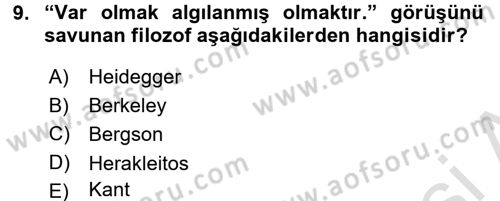 9. “Var olmak algılanmış olmaktır.” görüşünü savunan filozof aşağıdakilerden hangisidir?

A) Heidegger
B) Berkeley
C) Bergson
D) Herakleitos
E) Kant

www.aofsoru.com
www.aofsoru.com
www.aofsoru.com
www.aofsoru.com